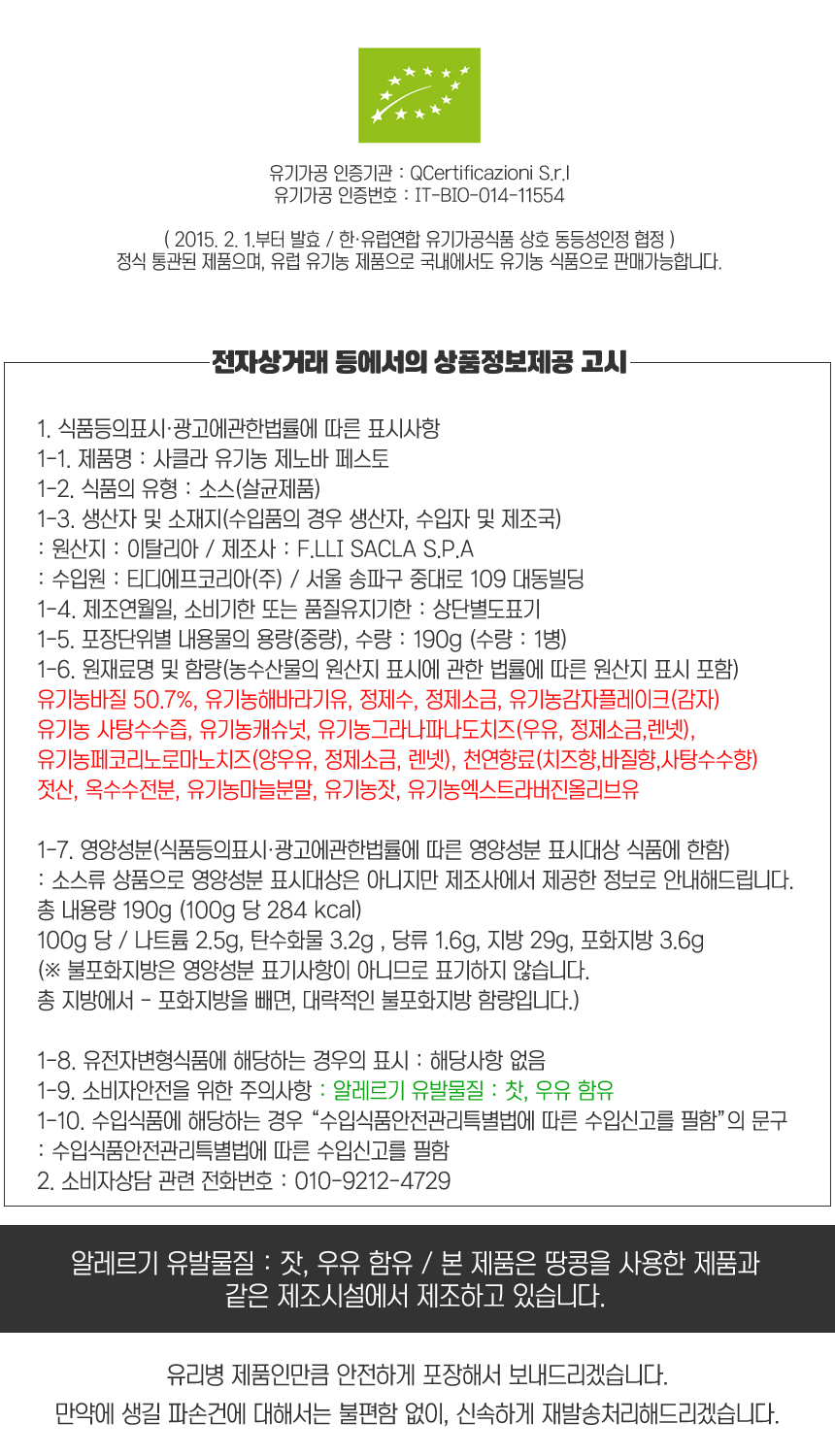 유기가공 인증기관 : QCertificazioni S.r.l
유기가공 인증번호 : IT-BIO-014-11554

( 2015. 2. 1.부터 발효 / 한·유럽연합 유기가공식품 상호 동등성인정 협정 )
정식 통관된 제품으며, 유럽 유기농 제품으로 국내에서도 유기농 식품으로 판매가능합니다.

전자상거래 등에서의 상품정보제공 고시

1. 식품등의표시·광고에관한법률에 따른 표시사항
1-1. 제품명 : 사클라 유기농 제노바 페스토
1-2. 식품의 유형 : 소스(살균제품)
1-3. 생산자 및 소재지(수입품의 경우 생산자, 수입자 및 제조국)
: 원산지 : 이탈리아 / 제조사 : F.LLI SACLA S.P.A
: 수입원 : 티디에프코리아(주) / 서울 송파구 중대로 109 대동빌딩
1-4. 제조연월일, 소비기한 또는 품질유지기한 : 상단별도표기
1-5. 포장단위별 내용물의 용량(중량), 수량 : 190g (수량 : 1병)
1-6. 원재료명 및 함량(농수산물의 원산지 표시에 관한 법률에 따른 원산지 표시 포함)
유기농바질 50.7%, 유기농해바라기유, 정제수, 정제소금, 유기농감자플레이크(감자)
유기농 사탕수수즙, 유기농캐슈넛, 유기농그라나파나도치즈(우유, 정제소금,렌넷),
유기농페코리노로마노치즈(양우유, 정제소금, 렌넷), 천연향료(치즈향,바질향,사탕수수향)
젓산, 옥수수전분, 유기농마늘분말, 유기농잣, 유기농엑스트라버진올리브유

1-7. 영양성분(식품등의표시·광고에관한법률에 따른 영양성분 표시대상 식품에 한함)
: 소스류 상품으로 영양성분 표시대상은 아니지만 제조사에서 제공한 정보로 안내해드립니다.
총 내용량 190g (100g 당 284 kcal)
100g 당 / 나트륨 2.5g, 탄수화물 3.2g , 당류 1.6g, 지방 29g, 포화지방 3.6g
(※ 불포화지방은 영양성분 표기사항이 아니므로 표기하지 않습니다.
총 지방에서 - 포화지방을 빼면, 대략적인 불포화지방 함량입니다.)

1-8. 유전자변형식품에 해당하는 경우의 표시 : 해당사항 없음
1-9. 소비자안전을 위한 주의사항 : 알레르기 유발물질 : 잣, 우유 함유
1-10. 수입식품에 해당하는 경우 “수입식품안전관리특별법에 따른 수입신고를 필함”의 문구
: 수입식품안전관리특별법에 따른 수입신고를 필함
2. 소비자상담 관련 전화번호 : 010-9212-4729

알레르기 유발물질 : 잣, 우유 함유 / 본 제품은 땅콩을 사용한 제품과 같은 제조시설에서 제조하고 있습니다.

유리병 제품인만큼 안전하게 포장해서 보내드리겠습니다.
만약에 생길 파손건에 대해서는 불편함 없이, 신속하게 재발송처리해드리겠습니다.